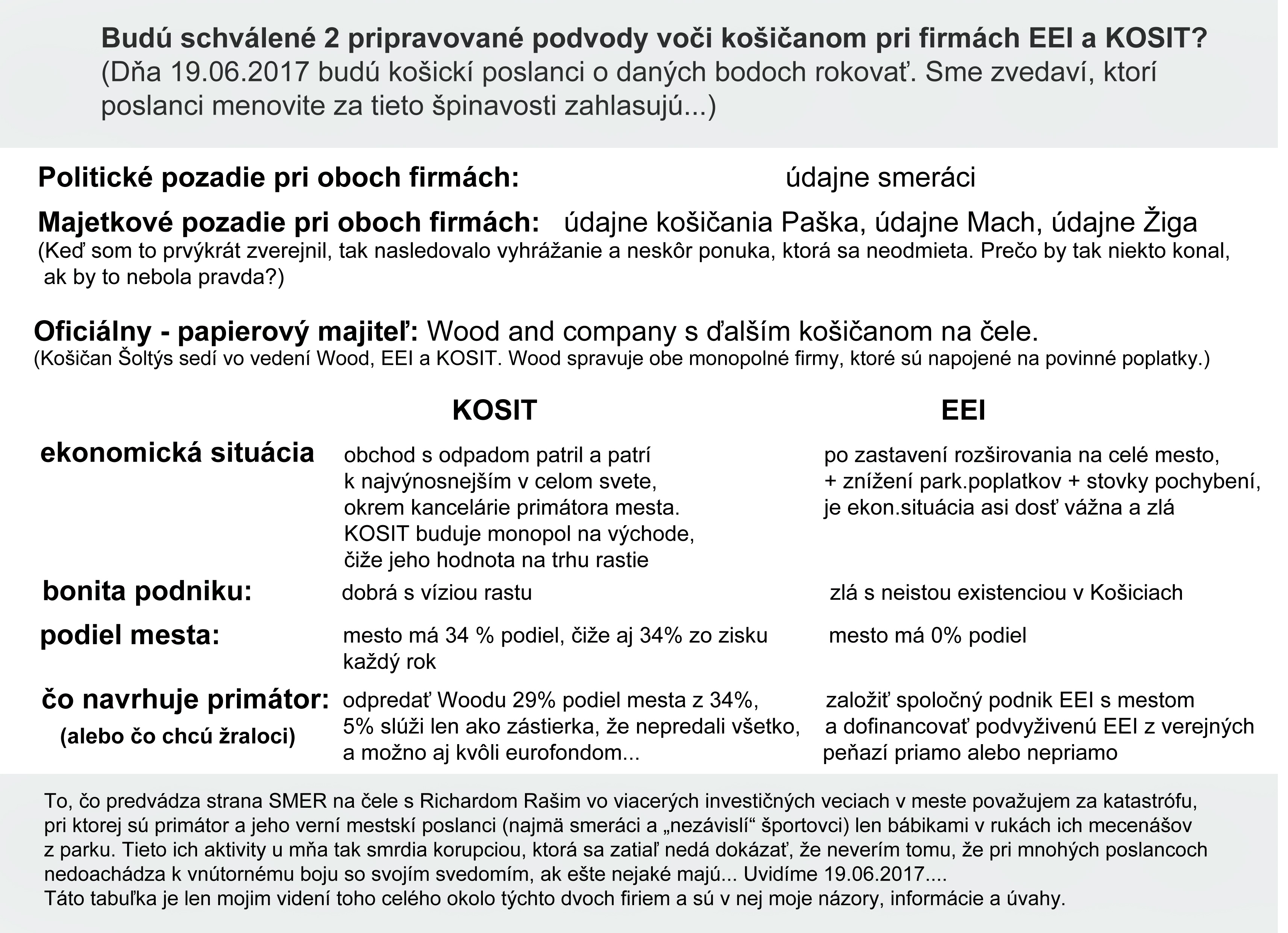 Budú schválené 2 pripravované podvody voči košičanom pri firmách EEI a KOSIT?
(Dňa 19.06.2017 budú košickí poslanci o daných bodoch rokovať. Sme zvedaví, ktorí poslanci menovite za tieto špinavosti zahlasujú...)

Politické pozadie pri oboch firmách: údajne smeráci

Majetkové pozadie pri oboch firmách: údajne košičania Paška, údajne Mach, údajne Žiga
(Keď som to prvýkrát zverejnil, tak nasledovalo vyhrážanie a neskôr ponuka, ktorá sa neodmieta. Prečo by tak niekto konal, ak by to nebola pravda?)

Oficiálny - papierový majiteľ: Wood and company s ďalším košičanom na čele.
(Košičan Šoltýs sedí vo vedení Wood, EEI a KOSIT. Wood spravuje obe monopolné firmy, ktoré sú napojené na povinné poplatky.)

| | KOSIT | EEI |
|---|---|---|
| ekonomická situácia | obchod s odpadom patril a patrí k najvýnosnejším v celom svete, okrem kancelárie primátora mesta. KOSIT buduje monopol na východe, čiže jeho hodnota na trhu rastie | po zastavení rozširovania na celé mesto, + znížení park.poplatkov + stovky pochybení, je ekon.situácia asi dosť vážna a zlá |
| bonita podniku: | dobrá s víziou rastu | zlá s neistou existenciou v Košiciach |
| podiel mesta: | mesto má 34 % podiel, čiže aj 34% zo zisku každý rok | mesto má 0% podiel |
| čo navrhuje primátor: (alebo čo chcú žraloci) | odpredať Woodu 29% podiel mesta z 34%, 5% slúži len ako zástierka, že nepredali všetko, a možno aj kvôli eurofondom... | založiť spoločný podnik EEI s mestom a dofinancovať podvyživenú EEI z verejných peňazí priamo alebo nepriamo |

To, čo predvádza strana SMER na čele s Richardom Rašim vo viacerých investičných veciach v meste považujem za katastrófu, pri ktorej sú primátor a jeho verní mestskí poslanci (najmä smeráci a „nezávislí“ športovci) len bábikami v rukách ich mecenášov z parku. Tieto ich aktivity u mňa tak smrdia korupciou, ktorá sa zatiaľ nedá dokázať, že neverím tomu, že pri mnohých poslancoch nedoachádza k vnútornému boju so svojím svedomím, ak ešte nejaké majú... Uvidíme 19.06.2017....
Táto tabuľka je len mojim videní toho celého okolo týchto dvoch firiem a sú v nej moje názory, informácie a úvahy.